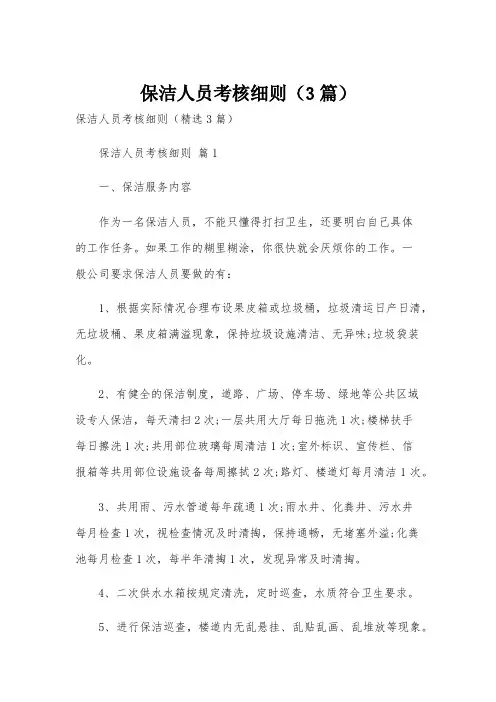 保洁人员考核细则（3篇）

保洁人员考核细则（精选3篇）

保洁人员考核细则 篇1

一、保洁服务内容

作为一名保洁人员，不能只懂得打扫卫生，还要明白自己具体的工作任务。如果工作的糊里糊涂，你很快就会厌烦你的工作。一般公司要求保洁人员要做的有：

1、根据实际情况合理布设果皮箱或垃圾桶，垃圾清运日产日清，无垃圾桶、果皮箱满溢现象，保持垃圾设施清洁、无异味;垃圾袋装化。

2、有健全的保洁制度，道路、广场、停车场、绿地等公共区域设专人保洁，每天清扫2次;一层共用大厅每日拖洗1次;楼梯扶手每日擦洗1次;共用部位玻璃每周清洁1次;室外标识、宣传栏、信报箱等共用部位设施设备每周擦拭2次;路灯、楼道灯每月清洁1次。

3、共用雨、污水管道每年疏通1次;雨水井、化粪井、污水井每月检查1次，视检查情况及时清掏，保持通畅，无堵塞外溢;化粪池每月检查1次，每半年清掏1次，发现异常及时清掏。

4、二次供水水箱按规定清洗，定时巡查，水质符合卫生要求。

5、进行保洁巡查，楼道内无乱悬挂、乱贴乱画、乱堆放等现象。